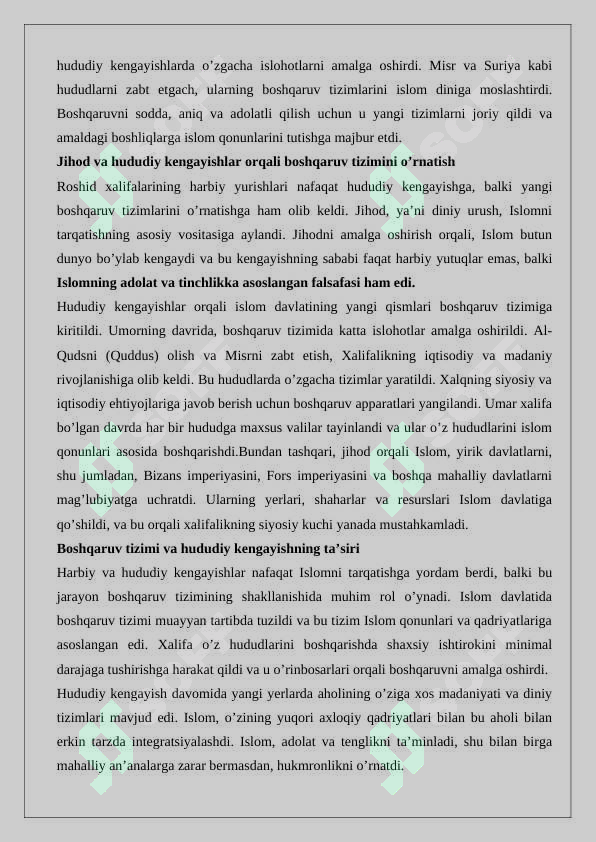 hududiy kengayishlarda o’zgacha islohotlarni amalga oshirdi. Misr va Suriya kabi hududlarni zabt etgach, ularning boshqaruv tizimlarini islom diniga moslashtirdi. Boshqaruvni sodda, aniq va adolatli qilish uchun u yangi tizimlarni joriy qildi va amaldagi boshliqlarga islom qonunlarini tutishga majbur etdi.

**Jihod va hududiy kengayishlar orqali boshqaruv tizimini o’rnatish**

Roshid xalifalarining harbiy yurishlari nafaqat hududiy kengayishga, balki yangi boshqaruv tizimlarini o’rnatishga ham olib keldi. Jihod, ya’ni diniy urush, Islomni tarqatishning asosiy vositasiga aylandi. Jihodni amalga oshirish orqali, Islom butun dunyo bo’ylab kengaydi va bu kengayishning sababi faqat harbiy yutuqlar emas, balki **Islomning adolat va tinchlikka asoslangan falsafasi ham edi.**

Hududiy kengayishlar orqali islom davlatining yangi qismlari boshqaruv tizimiga kiritildi. Umorning davrida, boshqaruv tizimida katta islohotlar amalga oshirildi. Al-Qudsni (Quddus) olish va Misrni zabt etish, Xalifalikning iqtisodiy va madaniy rivojlanishiga olib keldi. Bu hududlarda o’zgacha tizimlar yaratildi. Xalqning siyosiy va iqtisodiy ehtiyojlariga javob berish uchun boshqaruv apparatlari yangilandi. Umar xalifa bo’lgan davrda har bir hududga maxsus valilar tayinlandi va ular o’z hududlarini islom qonunlari asosida boshqarishdi.Bundan tashqari, jihod orqali Islom, yirik davlatlarni, shu jumladan, Bizans imperiyasini, Fors imperiyasini va boshqa mahalliy davlatlarni mag’lubiyatga uchratdi. Ularning yerlari, shaharlar va resurslari Islom davlatiga qo’shildi, va bu orqali xalifalikning siyosiy kuchi yanada mustahkamladi.

**Boshqaruv tizimi va hududiy kengayishning ta’siri**

Harbiy va hududiy kengayishlar nafaqat Islomni tarqatishga yordam berdi, balki bu jarayon boshqaruv tizimining shakllanishida muhim rol o’ynadi. Islom davlatida boshqaruv tizimi muayyan tartibda tuzildi va bu tizim Islom qonunlari va qadriyatlariga asoslangan edi. Xalifa o’z hududlarini boshqarishda shaxsiy ishtirokini minimal darajaga tushirishga harakat qildi va u o’rinbosarlari orqali boshqaruvni amalga oshirdi.

Hududiy kengayish davomida yangi yerlarda aholining o’ziga xos madaniyati va diniy tizimlari mavjud edi. Islom, o’zining yuqori axloqiy qadriyatlari bilan bu aholi bilan erkin tarzda integratsiyalashdi. Islom, adolat va tenglikni ta’minladi, shu bilan birga mahalliy an’analarga zarar bermasdan, hukmronlikni o’rnatdi.